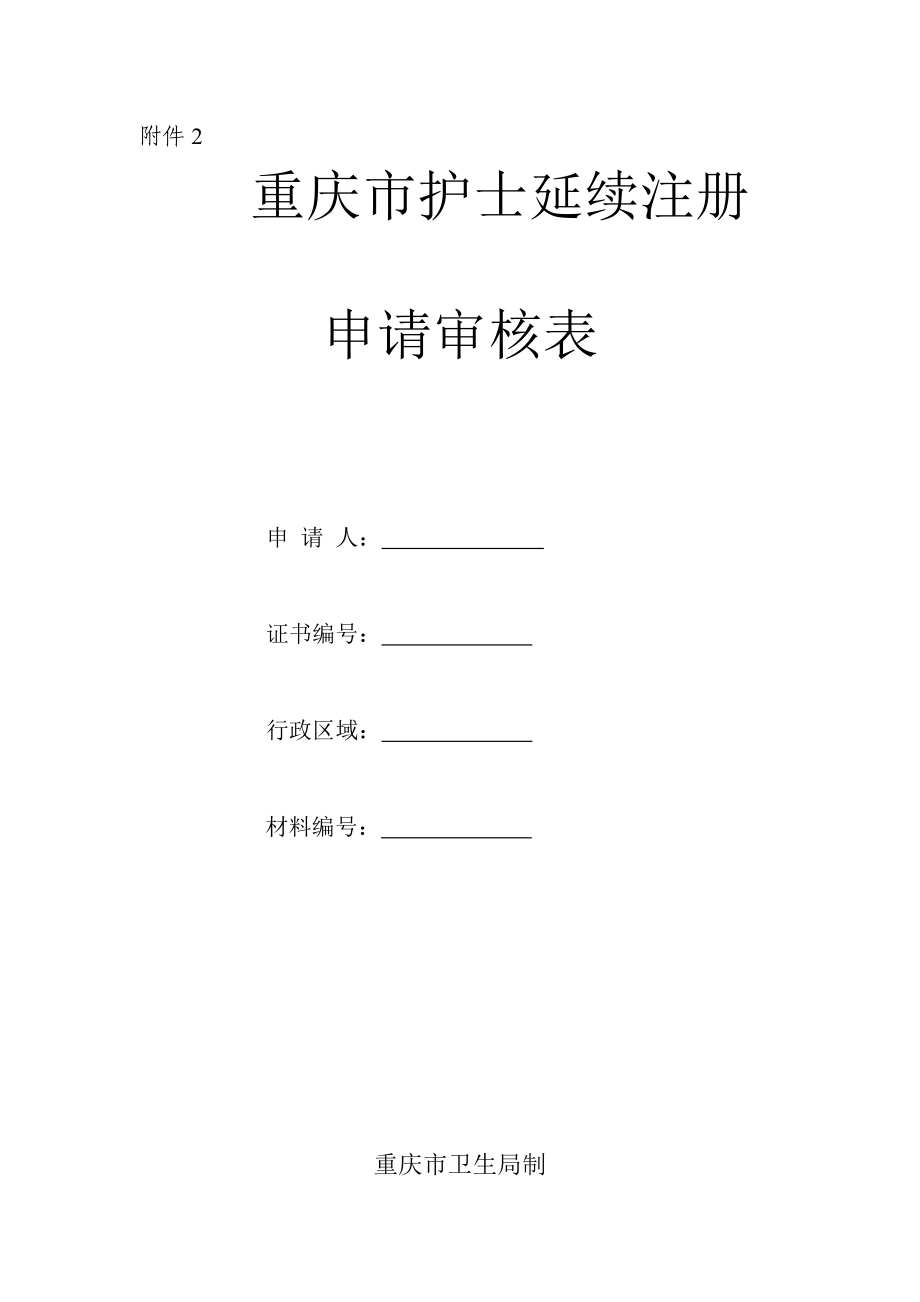 附件 2

重庆市护士延续注册

申请审核表

申 请 人：______________

证书编号：_____________

行政区域：_____________

材料编号：_____________

重庆市卫生局制